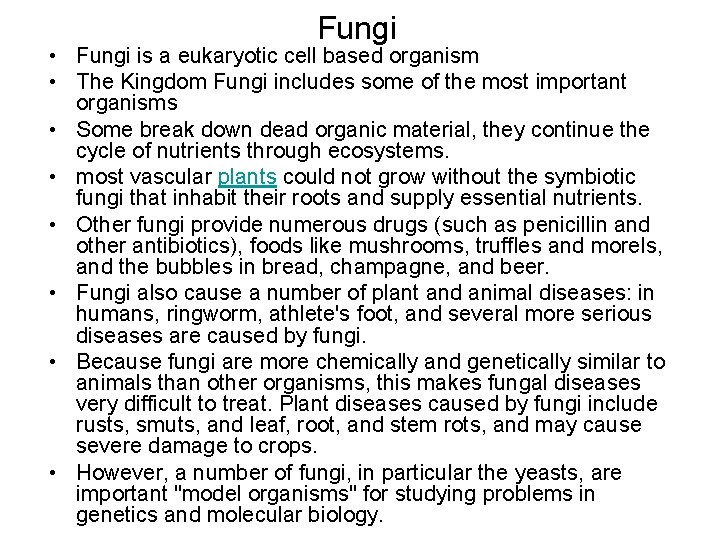 Fungi

• Fungi is a eukaryotic cell based organism
• The Kingdom Fungi includes some of the most important organisms
• Some break down dead organic material, they continue the cycle of nutrients through ecosystems.
• most vascular plants could not grow without the symbiotic fungi that inhabit their roots and supply essential nutrients.
• Other fungi provide numerous drugs (such as penicillin and other antibiotics), foods like mushrooms, truffles and morels, and the bubbles in bread, champagne, and beer.
• Fungi also cause a number of plant and animal diseases: in humans, ringworm, athlete's foot, and several more serious diseases are caused by fungi.
• Because fungi are more chemically and genetically similar to animals than other organisms, this makes fungal diseases very difficult to treat. Plant diseases caused by fungi include rusts, smuts, and leaf, root, and stem rots, and may cause severe damage to crops.
• However, a number of fungi, in particular the yeasts, are important "model organisms" for studying problems in genetics and molecular biology.